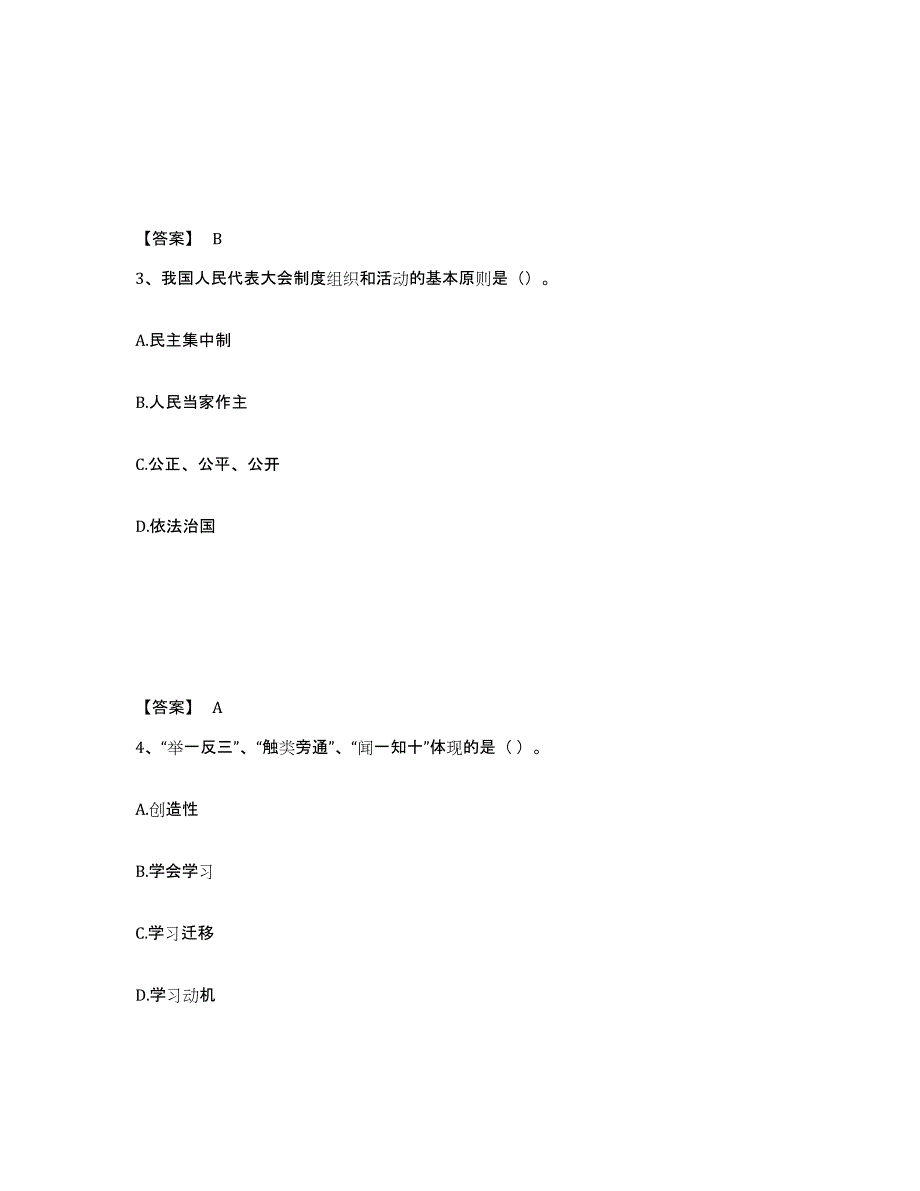 【答案】 B

3、我国人民代表大会制度组织和活动的基本原则是（）。

A.民主集中制

B.人民当家作主

C.公正、公平、公开

D.依法治国

【答案】 A

4、“举一反三”、“触类旁通”、“闻一知十”体现的是（ ）。

A.创造性

B.学会学习

C.学习迁移

D.学习动机